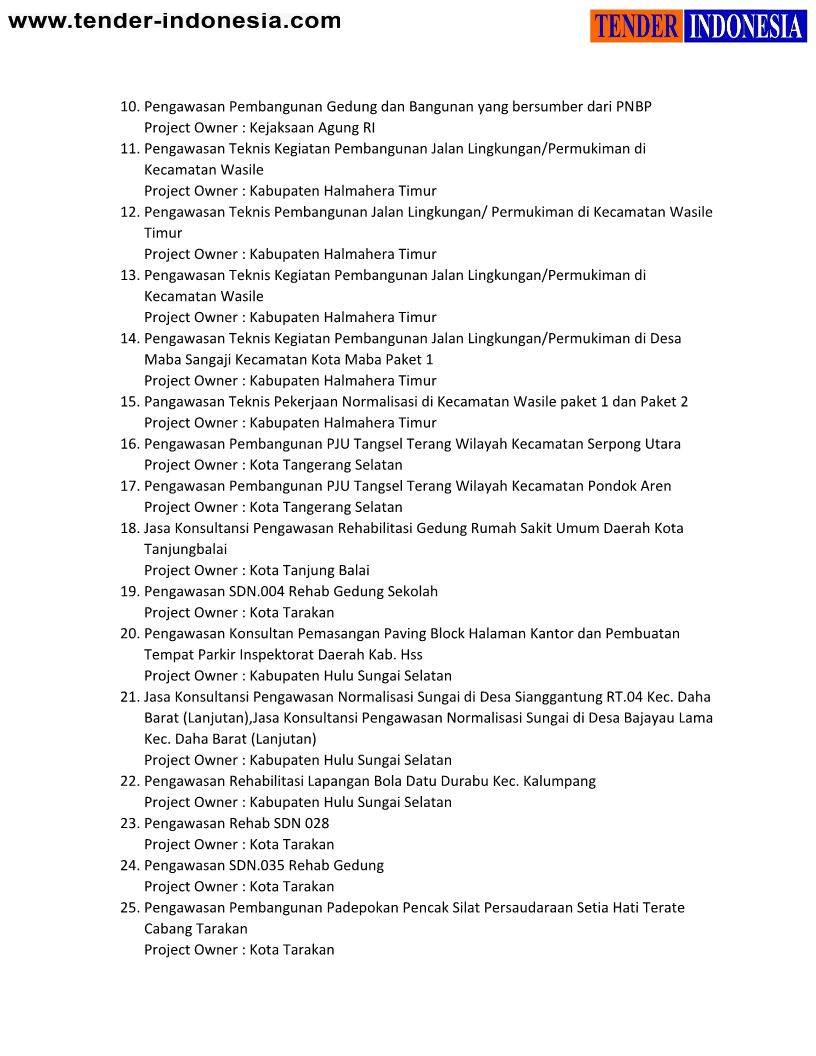 www.tender-indonesia.com

TENDER INDONESIA

10. Pengawasan Pembangunan Gedung dan Bangunan yang bersumber dari PNBP
Project Owner : Kejaksaan Agung RI
11. Pengawasan Teknis Kegiatan Pembangunan Jalan Lingkungan/Permukiman di Kecamatan Wasile
Project Owner : Kabupaten Halmahera Timur
12. Pengawasan Teknis Pembangunan Jalan Lingkungan/ Permukiman di Kecamatan Wasile Timur
Project Owner : Kabupaten Halmahera Timur
13. Pengawasan Teknis Kegiatan Pembangunan Jalan Lingkungan/Permukiman di Kecamatan Wasile
Project Owner : Kabupaten Halmahera Timur
14. Pengawasan Teknis Kegiatan Pembangunan Jalan Lingkungan/Permukiman di Desa Maba Sangaji Kecamatan Kota Maba Paket 1
Project Owner : Kabupaten Halmahera Timur
15. Pangawasan Teknis Pekerjaan Normalisasi di Kecamatan Wasile paket 1 dan Paket 2
Project Owner : Kabupaten Halmahera Timur
16. Pengawasan Pembangunan PJU Tangsel Terang Wilayah Kecamatan Serpong Utara
Project Owner : Kota Tangerang Selatan
17. Pengawasan Pembangunan PJU Tangsel Terang Wilayah Kecamatan Pondok Aren
Project Owner : Kota Tangerang Selatan
18. Jasa Konsultansi Pengawasan Rehabilitasi Gedung Rumah Sakit Umum Daerah Kota Tanjungbalai
Project Owner : Kota Tanjung Balai
19. Pengawasan SDN.004 Rehab Gedung Sekolah
Project Owner : Kota Tarakan
20. Pengawasan Konsultan Pemasangan Paving Block Halaman Kantor dan Pembuatan Tempat Parkir Inspektorat Daerah Kab. Hss
Project Owner : Kabupaten Hulu Sungai Selatan
21. Jasa Konsultansi Pengawasan Normalisasi Sungai di Desa Sianggantung RT.04 Kec. Daha Barat (Lanjutan),Jasa Konsultansi Pengawasan Normalisasi Sungai di Desa Bajayau Lama Kec. Daha Barat (Lanjutan)
Project Owner : Kabupaten Hulu Sungai Selatan
22. Pengawasan Rehabilitasi Lapangan Bola Datu Durabu Kec. Kalumpang
Project Owner : Kabupaten Hulu Sungai Selatan
23. Pengawasan Rehab SDN 028
Project Owner : Kota Tarakan
24. Pengawasan SDN.035 Rehab Gedung
Project Owner : Kota Tarakan
25. Pengawasan Pembangunan Padepokan Pencak Silat Persaudaraan Setia Hati Terate Cabang Tarakan
Project Owner : Kota Tarakan